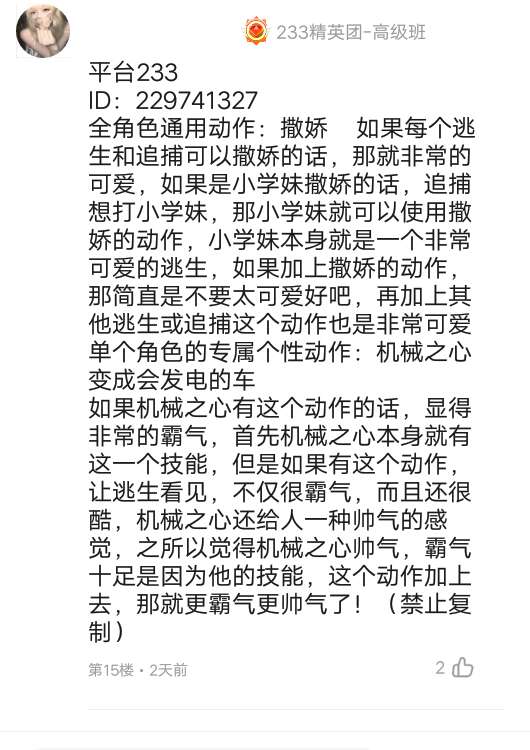 233精英团-高级班

平台233
ID：229741327
全角色通用动作：撒娇　如果每个逃生和追捕可以撒娇的话，那就非常的可爱，如果是小学妹撒娇的话，追捕想打小学妹，那小学妹就可以使用撒娇的动作，小学妹本身就是一个非常可爱的逃生，如果加上撒娇的动作，那简直是不要太可爱好吧，再加上其他逃生或追捕这个动作也是非常可爱
单个角色的专属个性动作：机械之心变成会发电的车
如果机械之心有这个动作的话，显得非常的霸气，首先机械之心本身就有这一个技能，但是如果有这个动作，让逃生看见，不仅很霸气，而且还很酷，机械之心还给人一种帅气的感觉，之所以觉得机械之心帅气，霸气十足是因为他的技能，这个动作加上去，那就更霸气更帅气了！（禁止复制）

第15楼 · 2天前
2